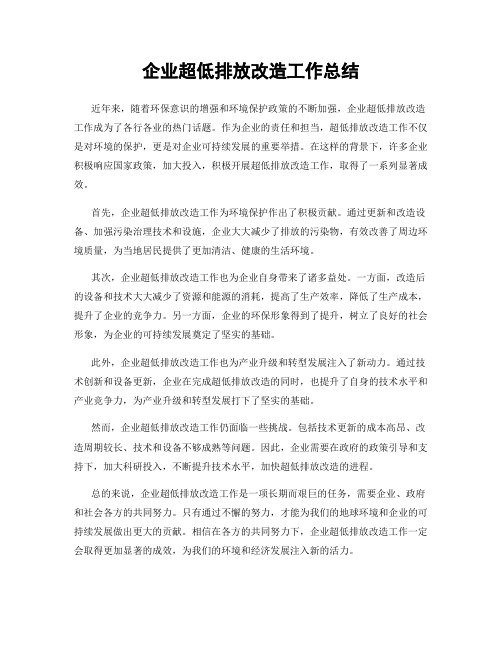 企业超低排放改造工作总结

近年来，随着环保意识的增强和环境保护政策的不断加强，企业超低排放改造工作成为了各行各业的热门话题。作为企业的责任和担当，超低排放改造工作不仅是对环境的保护，更是对企业可持续发展的重要举措。在这样的背景下，许多企业积极响应国家政策，加大投入，积极开展超低排放改造工作，取得了一系列显著成效。

首先，企业超低排放改造工作为环境保护作出了积极贡献。通过更新和改造设备、加强污染治理技术和设施，企业大大减少了排放的污染物，有效改善了周边环境质量，为当地居民提供了更加清洁、健康的生活环境。

其次，企业超低排放改造工作也为企业自身带来了诸多益处。一方面，改造后的设备和技术大大减少了资源和能源的消耗，提高了生产效率，降低了生产成本，提升了企业的竞争力。另一方面，企业的环保形象得到了提升，树立了良好的社会形象，为企业的可持续发展奠定了坚实的基础。

此外，企业超低排放改造工作也为产业升级和转型发展注入了新动力。通过技术创新和设备更新，企业在完成超低排放改造的同时，也提升了自身的技术水平和产业竞争力，为产业升级和转型发展打下了坚实的基础。

然而，企业超低排放改造工作仍面临一些挑战。包括技术更新的成本高昂、改造周期较长、技术和设备不够成熟等问题。因此，企业需要在政府的政策引导和支持下，加大科研投入，不断提升技术水平，加快超低排放改造的进程。

总的来说，企业超低排放改造工作是一项长期而艰巨的任务，需要企业、政府和社会各方的共同努力。只有通过不懈的努力，才能为我们的地球环境和企业的可持续发展做出更大的贡献。相信在各方的共同努力下，企业超低排放改造工作一定会取得更加显著的成效，为我们的环境和经济发展注入新的活力。